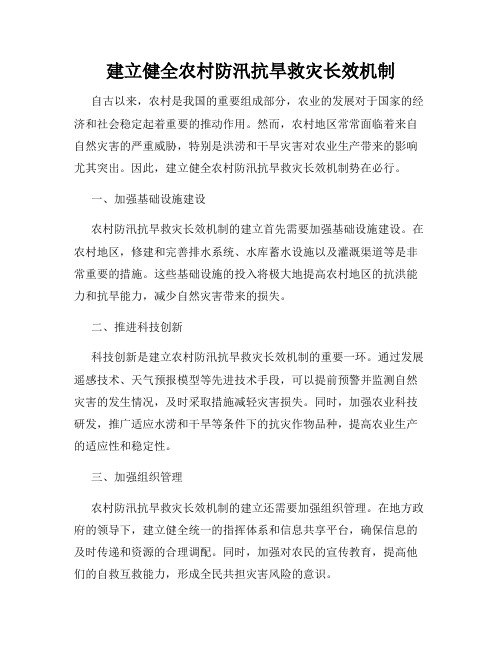 建立健全农村防汛抗旱救灾长效机制

自古以来，农村是我国的重要组成部分，农业的发展对于国家的经济和社会稳定起着重要的推动作用。然而，农村地区常常面临着来自自然灾害的严重威胁，特别是洪涝和干旱灾害对农业生产带来的影响尤其突出。因此，建立健全农村防汛抗旱救灾长效机制势在必行。

一、加强基础设施建设

农村防汛抗旱救灾长效机制的建立首先需要加强基础设施建设。在农村地区，修建和完善排水系统、水库蓄水设施以及灌溉渠道等是非常重要的措施。这些基础设施的投入将极大地提高农村地区的抗洪能力和抗旱能力，减少自然灾害带来的损失。

二、推进科技创新

科技创新是建立农村防汛抗旱救灾长效机制的重要一环。通过发展遥感技术、天气预报模型等先进技术手段，可以提前预警并监测自然灾害的发生情况，及时采取措施减轻灾害损失。同时，加强农业科技研发，推广适应水涝和干旱等条件下的抗灾作物品种，提高农业生产的适应性和稳定性。

三、加强组织管理

农村防汛抗旱救灾长效机制的建立还需要加强组织管理。在地方政府的领导下，建立健全统一的指挥体系和信息共享平台，确保信息的及时传递和资源的合理调配。同时，加强对农民的宣传教育，提高他们的自救互救能力，形成全民共担灾害风险的意识。